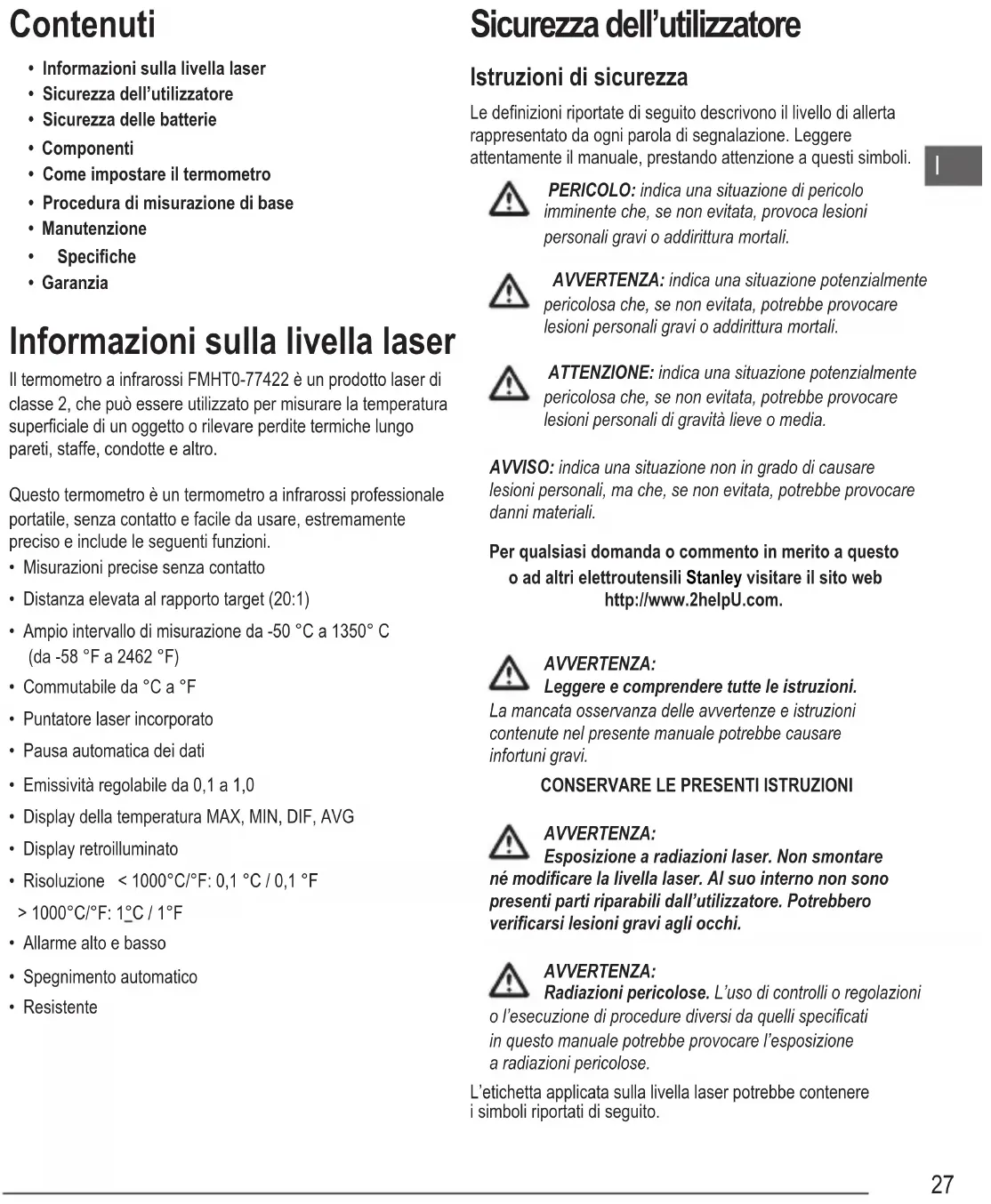 Contenuti

• Informazioni sulla livella laser
• Sicurezza dell'utilizzatore
• Sicurezza delle batterie
• Componenti
• Come impostare il termometro
• Procedura di misurazione di base
• Manutenzione
• Specifiche
• Garanzia

Informazioni sulla livella laser

Il termometro a infrarossi FMHT0-77422 è un prodotto laser di classe 2, che può essere utilizzato per misurare la temperatura superficiale di un oggetto o rilevare perdite termiche lungo pareti, staffe, condotte e altro.

Questo termometro è un termometro a infrarossi professionale portatile, senza contatto e facile da usare, estremamente preciso e include le seguenti funzioni.
• Misurazioni precise senza contatto
• Distanza elevata al rapporto target (20:1)
• Ampio intervallo di misurazione da -50 °C a 1350° C (da -58 °F a 2462 °F)
• Commutabile da °C a °F
• Puntatore laser incorporato
• Pausa automatica dei dati
• Emissività regolabile da 0,1 a 1,0
• Display della temperatura MAX, MIN, DIF, AVG
• Display retroilluminato
• Risoluzione < 1000°C/°F: 0,1 °C / 0,1 °F
> 1000°C/°F: 1°C / 1°F
• Allarme alto e basso
• Spegnimento automatico
• Resistente

Sicurezza dell'utilizzatore

Istruzioni di sicurezza

Le definizioni riportate di seguito descrivono il livello di allerta rappresentato da ogni parola di segnalazione. Leggere attentamente il manuale, prestando attenzione a questi simboli.

I

PERICOLO: indica una situazione di pericolo imminente che, se non evitata, provoca lesioni personali gravi o addirittura mortali.

AVVERTENZA: indica una situazione potenzialmente pericolosa che, se non evitata, potrebbe provocare lesioni personali gravi o addirittura mortali.

ATTENZIONE: indica una situazione potenzialmente pericolosa che, se non evitata, potrebbe provocare lesioni personali di gravità lieve o media.

AVVISO: indica una situazione non in grado di causare lesioni personali, ma che, se non evitata, potrebbe provocare danni materiali.

Per qualsiasi domanda o commento in merito a questo o ad altri elettroutensili Stanley visitare il sito web http://www.2helpU.com.

AVVERTENZA:
Leggere e comprendere tutte le istruzioni. La mancata osservanza delle avvertenze e istruzioni contenute nel presente manuale potrebbe causare infortuni gravi.

CONSERVARE LE PRESENTI ISTRUZIONI

AVVERTENZA:
Esposizione a radiazioni laser. Non smontare né modificare la livella laser. Al suo interno non sono presenti parti riparabili dall'utilizzatore. Potrebbero verificarsi lesioni gravi agli occhi.

AVVERTENZA:
Radiazioni pericolose. L'uso di controlli o regolazioni o l'esecuzione di procedure diversi da quelli specificati in questo manuale potrebbe provocare l'esposizione a radiazioni pericolose.

L'etichetta applicata sulla livella laser potrebbe contenere i simboli riportati di seguito.

27